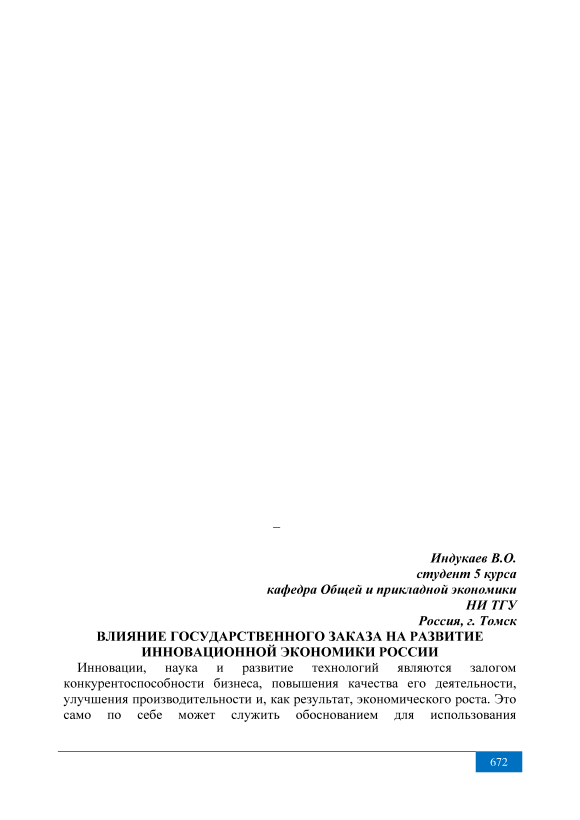 –

Индукаев В.О.
студент 5 курса
кафедра Общей и прикладной экономики
НИ ТГУ
Россия, г. Томск

ВЛИЯНИЕ ГОСУДАРСТВЕННОГО ЗАКАЗА НА РАЗВИТИЕ ИННОВАЦИОННОЙ ЭКОНОМИКИ РОССИИ

Инновации, наука и развитие технологий являются залогом конкурентоспособности бизнеса, повышения качества его деятельности, улучшения производительности и, как результат, экономического роста. Это само по себе может служить обоснованием для использования

672